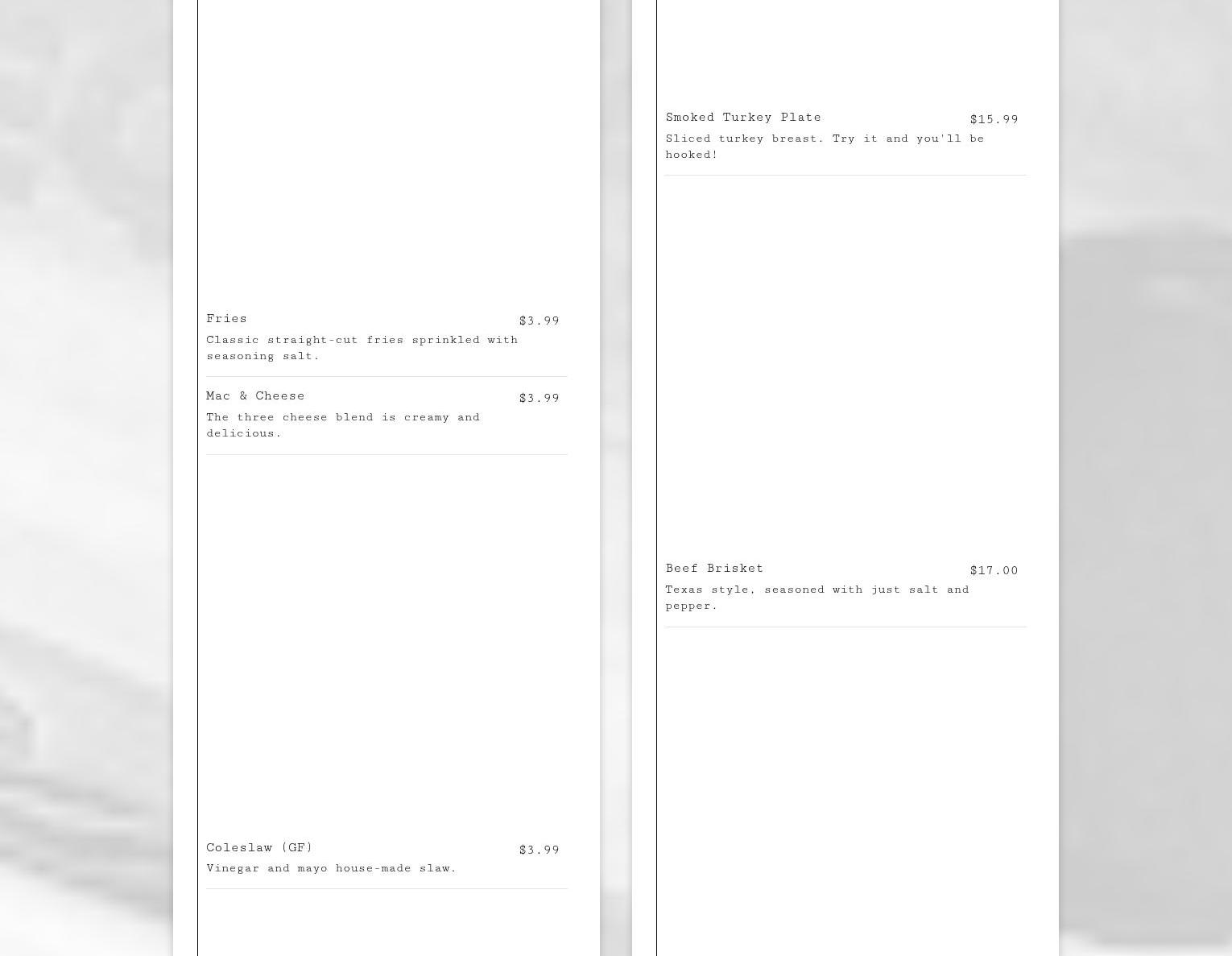 Fries $3.99
Classic straight-cut fries sprinkled with seasoning salt.

Mac & Cheese $3.99
The three cheese blend is creamy and delicious.

Coleslaw (GF) $3.99
Vinegar and mayo house-made slaw.

Smoked Turkey Plate $15.99
Sliced turkey breast. Try it and you'll be hooked!

Beef Brisket $17.00
Texas style, seasoned with just salt and pepper.